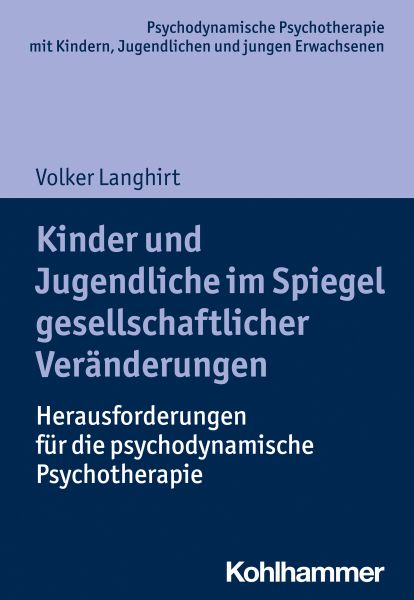 Psychodynamische Psychotherapie mit Kindern, Jugendlichen und jungen Erwachsenen

Volker Langhirt

Kinder und Jugendliche im Spiegel gesellschaftlicher Veränderungen

Herausforderungen für die psychodynamische Psychotherapie

Kohlhammer